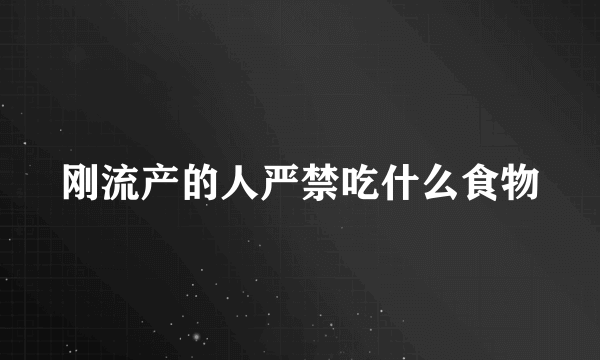 刚流产的人严禁吃什么食物